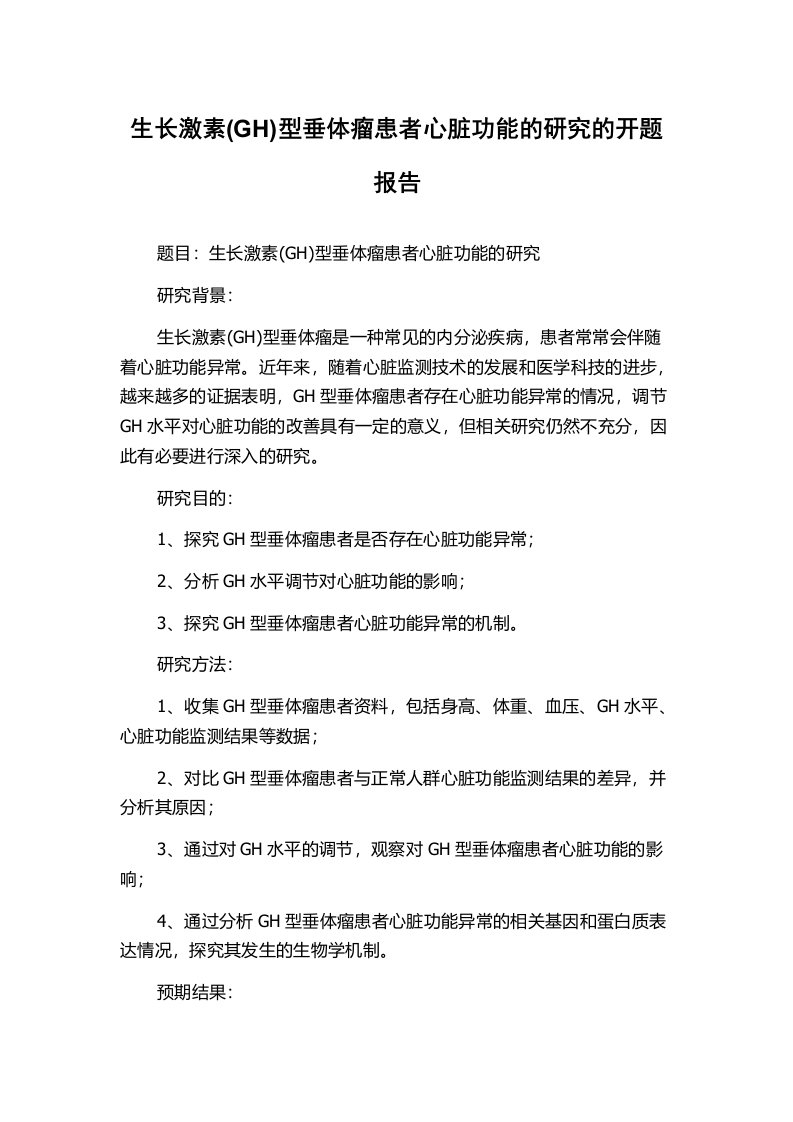 生长激素(GH)型垂体瘤患者心脏功能的研究的开题报告

题目：生长激素(GH)型垂体瘤患者心脏功能的研究

研究背景：

生长激素(GH)型垂体瘤是一种常见的内分泌疾病，患者常常会伴随着心脏功能异常。近年来，随着心脏监测技术的发展和医学科技的进步，越来越多的证据表明，GH 型垂体瘤患者存在心脏功能异常的情况，调节 GH 水平对心脏功能的改善具有一定的意义，但相关研究仍然不充分，因此有必要进行深入的研究。

研究目的：

1、探究 GH 型垂体瘤患者是否存在心脏功能异常；

2、分析 GH 水平调节对心脏功能的影响；

3、探究 GH 型垂体瘤患者心脏功能异常的机制。

研究方法：

1、收集 GH 型垂体瘤患者资料，包括身高、体重、血压、GH 水平、心脏功能监测结果等数据；

2、对比 GH 型垂体瘤患者与正常人群心脏功能监测结果的差异，并分析其原因；

3、通过对 GH 水平的调节，观察对 GH 型垂体瘤患者心脏功能的影响；

4、通过分析 GH 型垂体瘤患者心脏功能异常的相关基因和蛋白质表达情况，探究其发生的生物学机制。

预期结果：